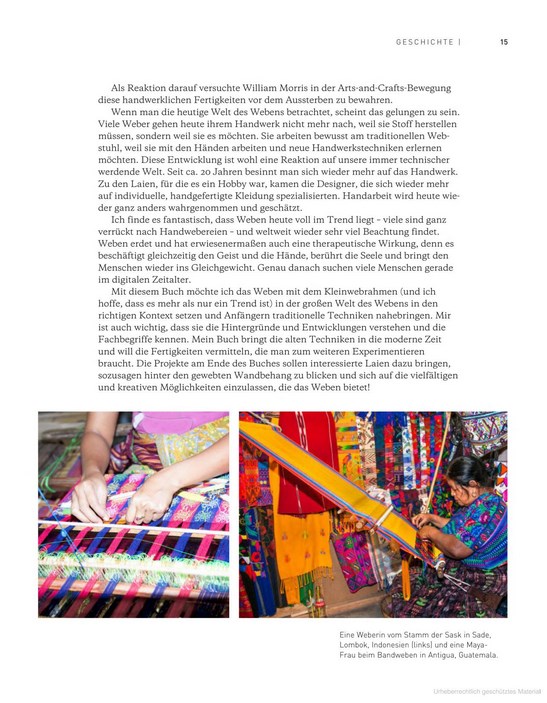 GESCHICHTE | 15

Als Reaktion darauf versuchte William Morris in der Arts-and-Crafts-Bewegung diese handwerklichen Fertigkeiten vor dem Aussterben zu bewahren.

Wenn man die heutige Welt des Webens betrachtet, scheint das gelungen zu sein. Viele Weber gehen heute ihrem Handwerk nicht mehr nach, weil sie Stoff herstellen müssen, sondern weil sie es möchten. Sie arbeiten bewusst am traditionellen Webstuhl, weil sie mit den Händen arbeiten und neue Handwerkstechniken erlernen möchten. Diese Entwicklung ist wohl eine Reaktion auf unsere immer technischer werdende Welt. Seit ca. 20 Jahren besinnt man sich wieder mehr auf das Handwerk. Zu den Laien, für die es ein Hobby war, kamen die Designer, die sich wieder mehr auf individuelle, handgefertigte Kleidung spezialisierten. Handarbeit wird heute wieder ganz anders wahrgenommen und geschätzt.

Ich finde es fantastisch, dass Weben heute voll im Trend liegt – viele sind ganz verrückt nach Handwebereien – und weltweit wieder sehr viel Beachtung findet. Weben erdet und hat erwiesenermaßen auch eine therapeutische Wirkung, denn es beschäftigt gleichzeitig den Geist und die Hände, berührt die Seele und bringt den Menschen wieder ins Gleichgewicht. Genau danach suchen viele Menschen gerade im digitalen Zeitalter.

Mit diesem Buch möchte ich das Weben mit dem Kleinwebrahmen (und ich hoffe, dass es mehr als nur ein Trend ist) in der großen Welt des Webens in den richtigen Kontext setzen und Anfängern traditionelle Techniken nahebringen. Mir ist auch wichtig, dass sie die Hintergründe und Entwicklungen verstehen und die Fachbegriffe kennen. Mein Buch bringt die alten Techniken in die moderne Zeit und will die Fertigkeiten vermitteln, die man zum weiteren Experimentieren braucht. Die Projekte am Ende des Buches sollen interessierte Laien dazu bringen, sozusagen hinter den gewebten Wandbehang zu blicken und sich auf die vielfältigen und kreativen Möglichkeiten einzulassen, die das Weben bietet!

Eine Weberin vom Stamm der Sask in Sade, Lombok, Indonesien (links) und eine Maya-Frau beim Bandweben in Antigua, Guatemala.

Urheberrechtlich geschütztes Material